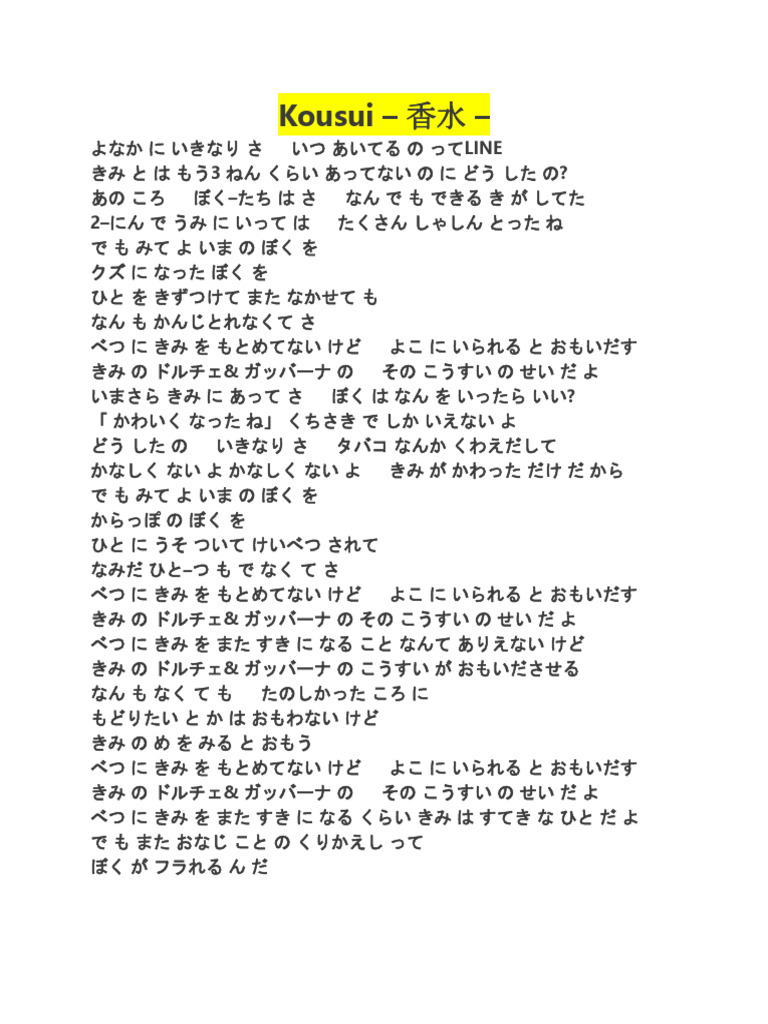 Kousui – 香水 –

よなか に いきなり さ　いつ あいてる の ってLINE
きみ と は もう3 ねん くらい あってない の に どう した の?
あの ころ　ぼく–たち は さ　なん で も できる き が してた
2–にん で うみ に いって は　たくさん しゃしん とった ね
で も みて よ いま の ぼく を
クズ に なった ぼく を
ひと を きずつけて また なかせて も
なん も かんじとれなくて さ
べつ に きみ を もとめてない けど　よこ に いられる と おもいだす
きみ の ドルチェ& ガッバーナ の　その こうすい の せい だ よ
いまさら きみ に あって さ　ぼく は なん を いったら いい?
「 かわいく なった ね」 くちさき で しか いえない よ
どう した の　いきなり さ　タバコ なんか くわえだして
かなしく ない よ かなしく ない よ　きみ が かわった だけ だ から
で も みて よ いま の ぼく を
からっぽ の ぼく を
ひと に うそ ついて けいべつ されて
なみだ ひと–つ も で なく て さ
べつ に きみ を もとめてない けど　よこ に いられる と おもいだす
きみ の ドルチェ& ガッバーナ の その こうすい の せい だ よ
べつ に きみ を また すき に なる こと なんて ありえない けど
きみ の ドルチェ& ガッバーナ の こうすい が おもいださせる
なん も なく て も　たのしかった ころ に
もどりたい と か は おもわない けど
きみ の め を みる と おもう
べつ に きみ を もとめてない けど　よこ に いられる と おもいだす
きみ の ドルチェ& ガッバーナ の　その こうすい の せい だ よ
べつ に きみ を また すき に なる くらい きみ は すてき な ひと だ よ
で も また おなじ こと の くりかえし って
ぼく が フラれる ん だ